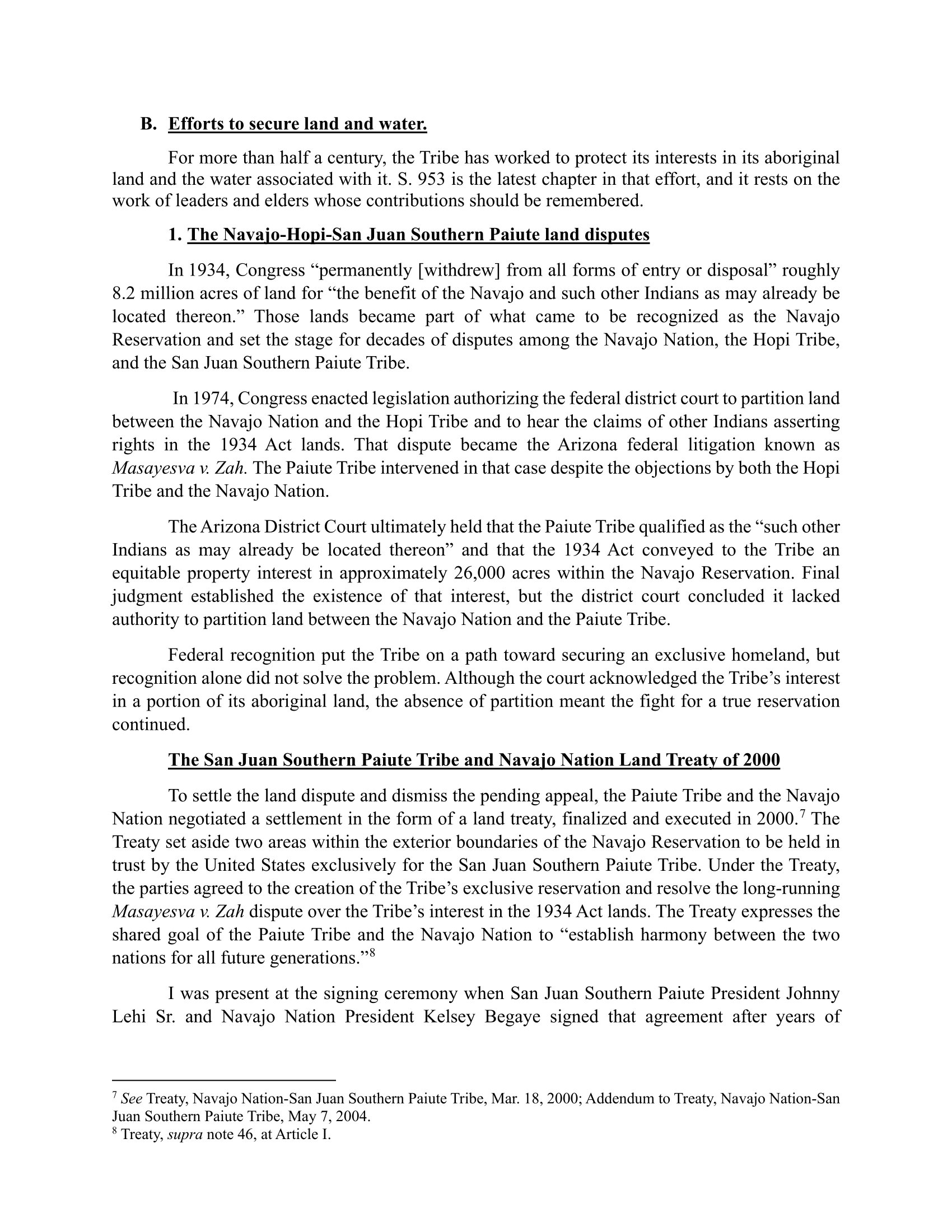 B. Efforts to secure land and water.

For more than half a century, the Tribe has worked to protect its interests in its aboriginal land and the water associated with it. S. 953 is the latest chapter in that effort, and it rests on the work of leaders and elders whose contributions should be remembered.

1. The Navajo-Hopi-San Juan Southern Paiute land disputes

In 1934, Congress "permanently [withdrew] from all forms of entry or disposal" roughly 8.2 million acres of land for "the benefit of the Navajo and such other Indians as may already be located thereon." Those lands became part of what came to be recognized as the Navajo Reservation and set the stage for decades of disputes among the Navajo Nation, the Hopi Tribe, and the San Juan Southern Paiute Tribe.

In 1974, Congress enacted legislation authorizing the federal district court to partition land between the Navajo Nation and the Hopi Tribe and to hear the claims of other Indians asserting rights in the 1934 Act lands. That dispute became the Arizona federal litigation known as Masayesva v. Zah. The Paiute Tribe intervened in that case despite the objections by both the Hopi Tribe and the Navajo Nation.

The Arizona District Court ultimately held that the Paiute Tribe qualified as the "such other Indians as may already be located thereon" and that the 1934 Act conveyed to the Tribe an equitable property interest in approximately 26,000 acres within the Navajo Reservation. Final judgment established the existence of that interest, but the district court concluded it lacked authority to partition land between the Navajo Nation and the Paiute Tribe.

Federal recognition put the Tribe on a path toward securing an exclusive homeland, but recognition alone did not solve the problem. Although the court acknowledged the Tribe's interest in a portion of its aboriginal land, the absence of partition meant the fight for a true reservation continued.

The San Juan Southern Paiute Tribe and Navajo Nation Land Treaty of 2000

To settle the land dispute and dismiss the pending appeal, the Paiute Tribe and the Navajo Nation negotiated a settlement in the form of a land treaty, finalized and executed in 2000.$^{7}$ The Treaty set aside two areas within the exterior boundaries of the Navajo Reservation to be held in trust by the United States exclusively for the San Juan Southern Paiute Tribe. Under the Treaty, the parties agreed to the creation of the Tribe's exclusive reservation and resolve the long-running Masayesva v. Zah dispute over the Tribe's interest in the 1934 Act lands. The Treaty expresses the shared goal of the Paiute Tribe and the Navajo Nation to "establish harmony between the two nations for all future generations."$^{8}$

I was present at the signing ceremony when San Juan Southern Paiute President Johnny Lehi Sr. and Navajo Nation President Kelsey Begaye signed that agreement after years of

$^{7}$ See Treaty, Navajo Nation-San Juan Southern Paiute Tribe, Mar. 18, 2000; Addendum to Treaty, Navajo Nation-San Juan Southern Paiute Tribe, May 7, 2004.
$^{8}$ Treaty, supra note 46, at Article I.